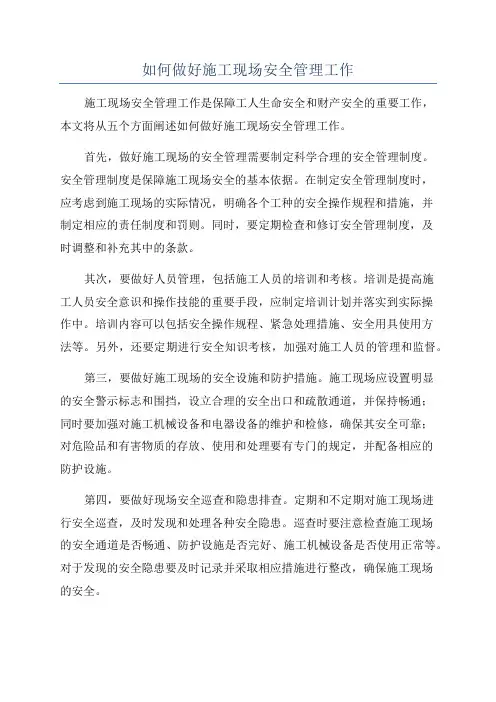 如何做好施工现场安全管理工作

施工现场安全管理工作是保障工人生命安全和财产安全的重要工作，本文将从五个方面阐述如何做好施工现场安全管理工作。

首先，做好施工现场的安全管理需要制定科学合理的安全管理制度。安全管理制度是保障施工现场安全的基本依据。在制定安全管理制度时，应考虑到施工现场的实际情况，明确各个工种的安全操作规程和措施，并制定相应的责任制度和罚则。同时，要定期检查和修订安全管理制度，及时调整和补充其中的条款。

其次，要做好人员管理，包括施工人员的培训和考核。培训是提高施工人员安全意识和操作技能的重要手段，应制定培训计划并落实到实际操作中。培训内容可以包括安全操作规程、紧急处理措施、安全用具使用方法等。另外，还要定期进行安全知识考核，加强对施工人员的管理和监督。

第三，要做好施工现场的安全设施和防护措施。施工现场应设置明显的安全警示标志和围挡，设立合理的安全出口和疏散通道，并保持畅通；同时要加强对施工机械设备和电器设备的维护和检修，确保其安全可靠；对危险品和有害物质的存放、使用和处理要有专门的规定，并配备相应的防护设施。

第四，要做好现场安全巡查和隐患排查。定期和不定期对施工现场进行安全巡查，及时发现和处理各种安全隐患。巡查时要注意检查施工现场的安全通道是否畅通、防护设施是否完好、施工机械设备是否使用正常等。对于发现的安全隐患要及时记录并采取相应措施进行整改，确保施工现场的安全。